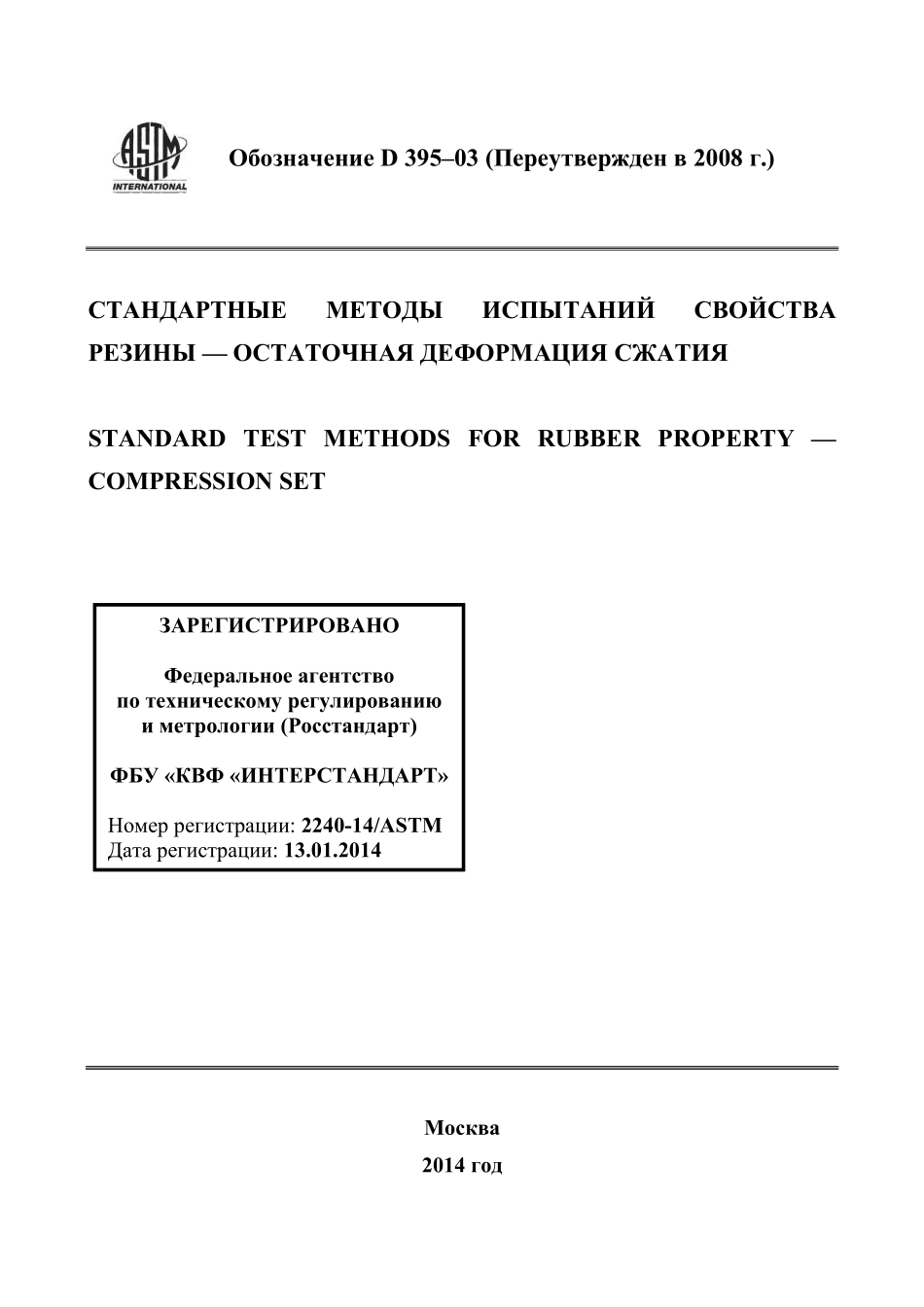 ASTM INTERNATIONAL

Обозначение D 395–03 (Переутвержден в 2008 г.)

СТАНДАРТНЫЕ МЕТОДЫ ИСПЫТАНИЙ СВОЙСТВА РЕЗИНЫ — ОСТАТОЧНАЯ ДЕФОРМАЦИЯ СЖАТИЯ

STANDARD TEST METHODS FOR RUBBER PROPERTY — COMPRESSION SET

ЗАРЕГИСТРИРОВАНО

Федеральное агентство по техническому регулированию и метрологии (Росстандарт)

ФБУ «КВФ «ИНТЕРСТАНДАРТ»

Номер регистрации: 2240-14/ASTM
Дата регистрации: 13.01.2014

Москва

2014 год